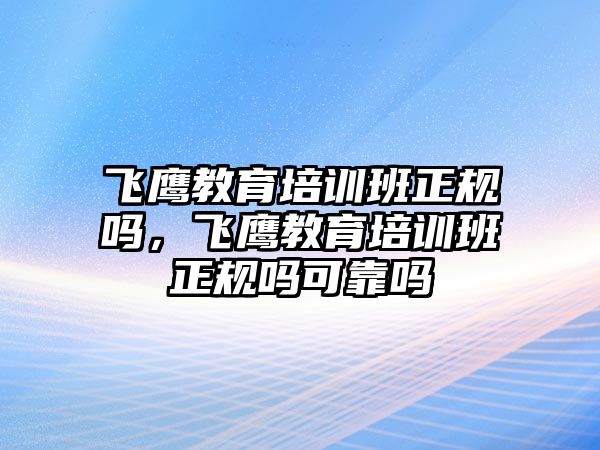 飞鹰教育培训班正规吗，飞鹰教育培训班正规吗可靠吗